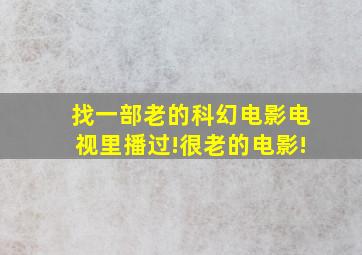 找一部老的科幻电影电视里播过!很老的电影!